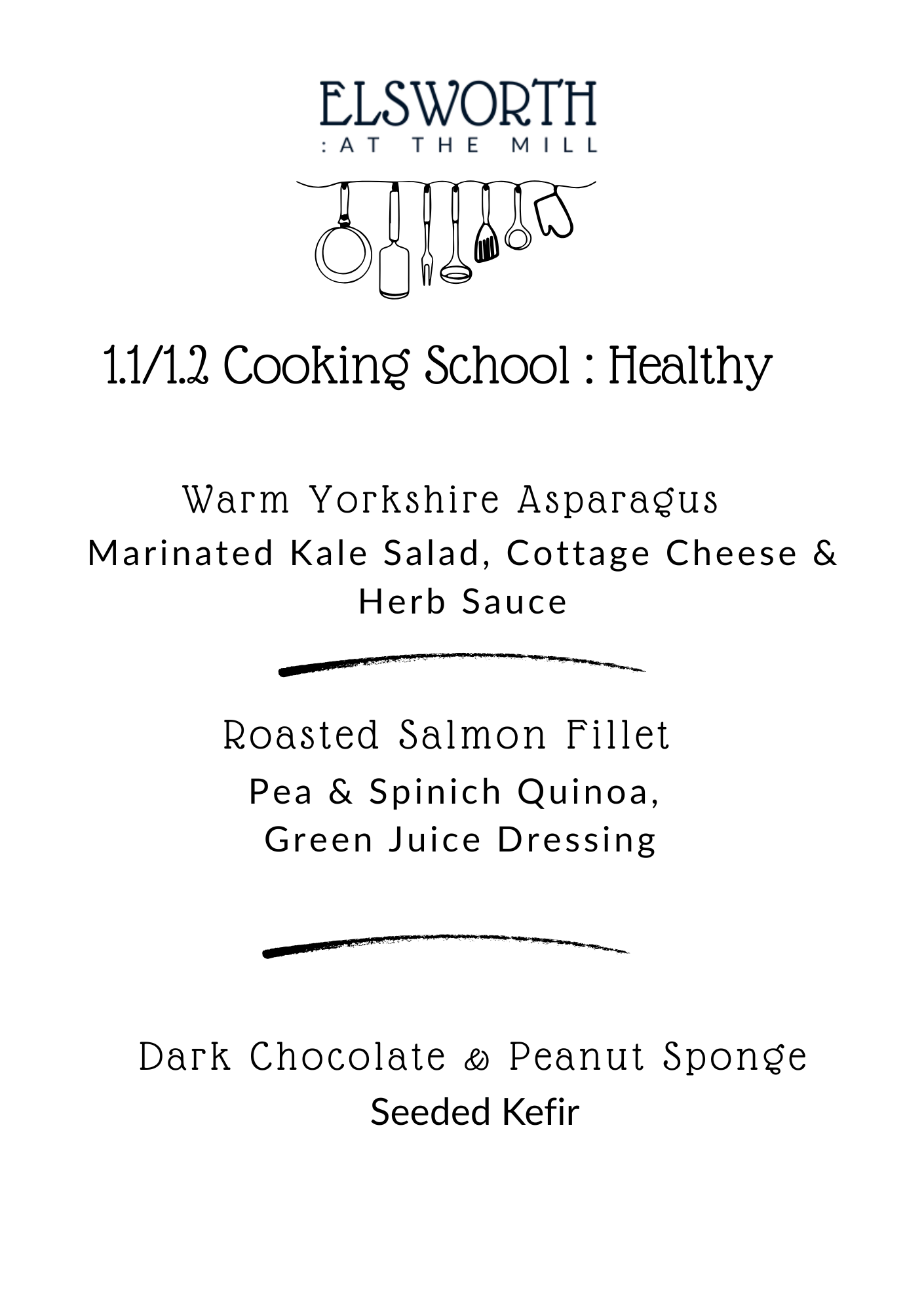 ELSWORTH
: AT THE MILL

1.1/1.2 Cooking School : Healthy

Warm Yorkshire Asparagus
Marinated Kale Salad, Cottage Cheese & Herb Sauce

Roasted Salmon Fillet
Pea & Spinich Quinoa, Green Juice Dressing

Dark Chocolate & Peanut Sponge
Seeded Kefir